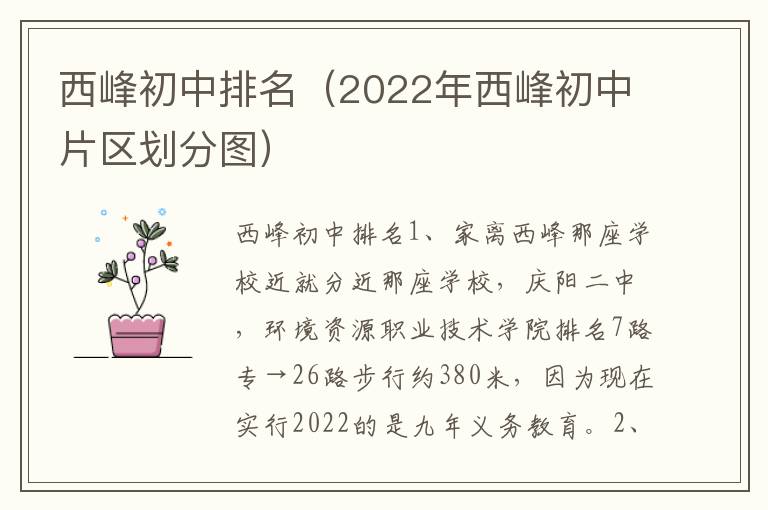 西峰初中排名（2022年西峰初中片区划分图）

西峰初中排名1、家离西峰那座学校近就分近那座学校，庆阳二中，环境资源职业技术学院排名7路专→26路步行约380米，因为现在实行2022的是九年义务教育。2、